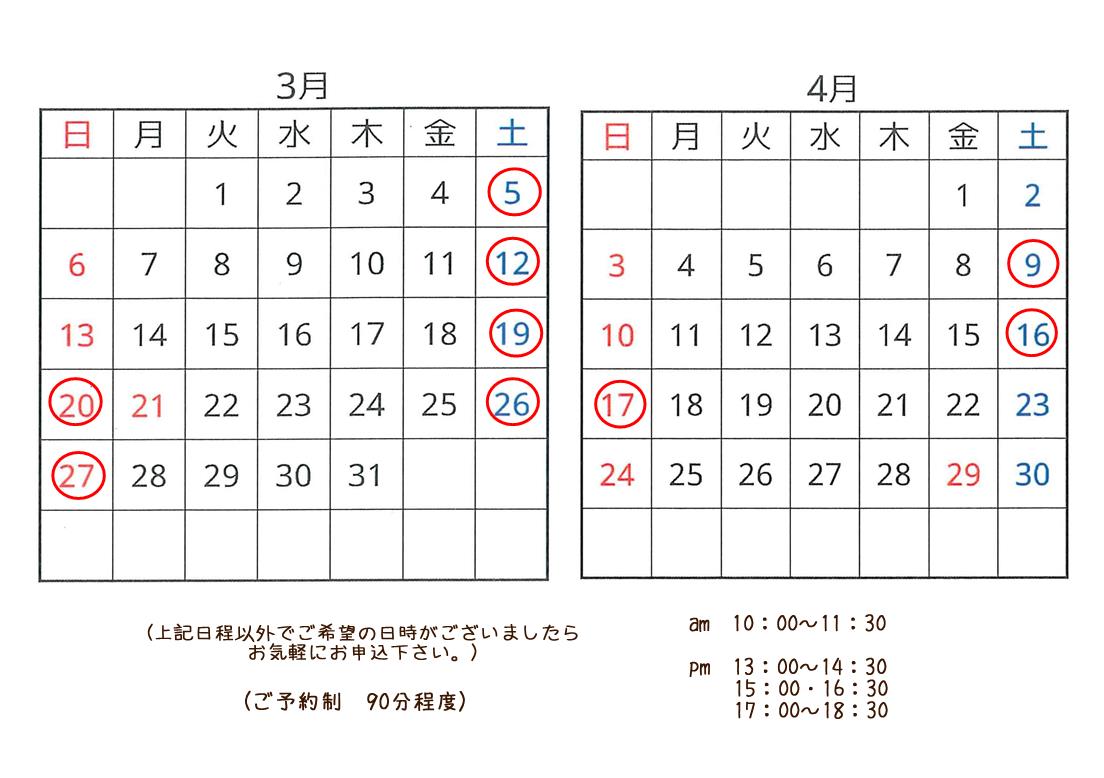 3月

| 日 | 月 | 火 | 水 | 木 | 金 | 土 |
|---|---|---|---|---|---|---|
| | | 1 | 2 | 3 | 4 | 5 |
| 6 | 7 | 8 | 9 | 10 | 11 | 12 |
| 13 | 14 | 15 | 16 | 17 | 18 | 19 |
| 20 | 21 | 22 | 23 | 24 | 25 | 26 |
| 27 | 28 | 29 | 30 | 31 | | |
| | | | | | | |

4月

| 日 | 月 | 火 | 水 | 木 | 金 | 土 |
|---|---|---|---|---|---|---|
| | | | | | 1 | 2 |
| 3 | 4 | 5 | 6 | 7 | 8 | 9 |
| 10 | 11 | 12 | 13 | 14 | 15 | 16 |
| 17 | 18 | 19 | 20 | 21 | 22 | 23 |
| 24 | 25 | 26 | 27 | 28 | 29 | 30 |
| | | | | | | |

（上記日程以外でご希望の日時がございましたら お気軽にお申込下さい。）

（ご予約制　90分程度）

am　10：00～11：30

pm　13：00～14：30
15：00・16：30
17：00～18：30